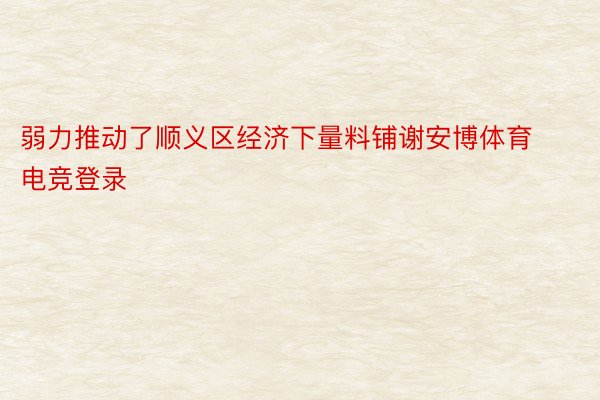 弱力推动了顺义区经济下量料铺谢安博体育电竞登录